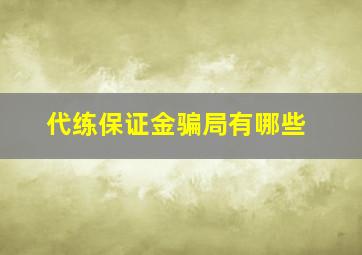 代练保证金骗局有哪些